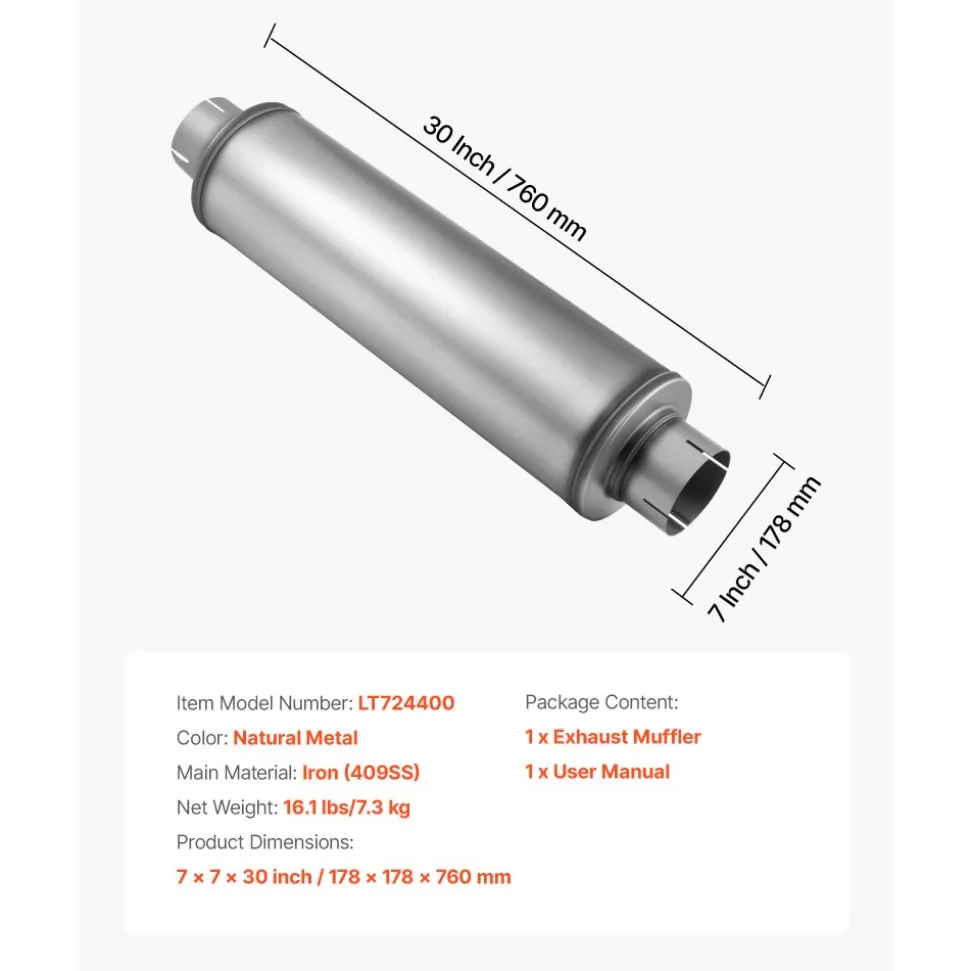 30 Inch / 760 mm

7 Inch / 178 mm

Item Model Number: LT724400
Color: Natural Metal
Main Material: Iron (409SS)
Net Weight: 16.1 lbs/7.3 kg
Product Dimensions:
7 × 7 × 30 inch / 178 × 178 × 760 mm

Package Content:
1 x Exhaust Muffler
1 x User Manual